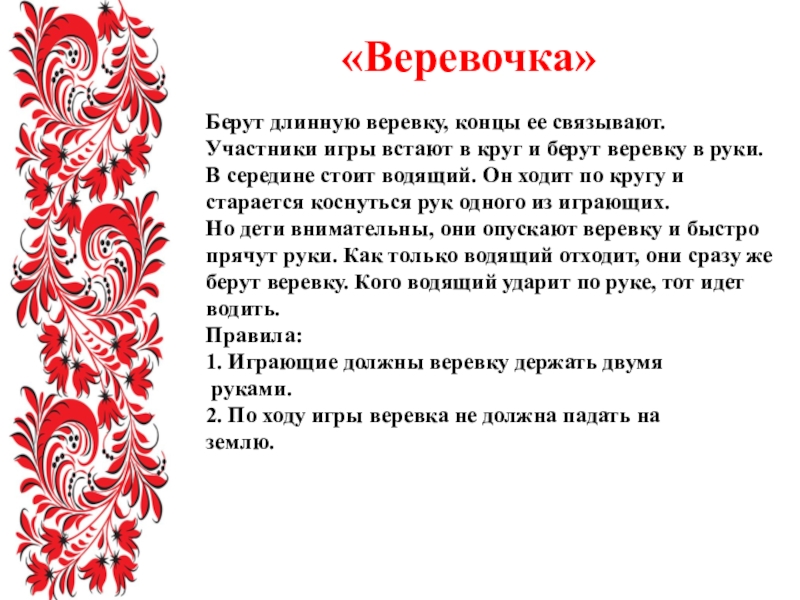 «Веревочка»

Берут длинную веревку, концы ее связывают. Участники игры встают в круг и берут веревку в руки. В середине стоит водящий. Он ходит по кругу и старается коснуться рук одного из играющих. Но дети внимательны, они опускают веревку и быстро прячут руки. Как только водящий отходит, они сразу же берут веревку. Кого водящий ударит по руке, тот идет водить.

Правила:
1. Играющие должны веревку держать двумя руками.
2. По ходу игры веревка не должна падать на землю.